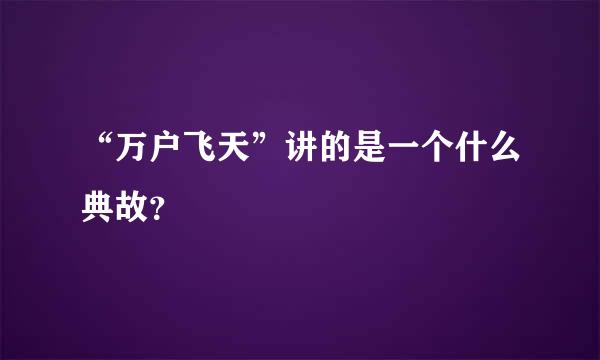 “万户飞天”讲的是一个什么典故?